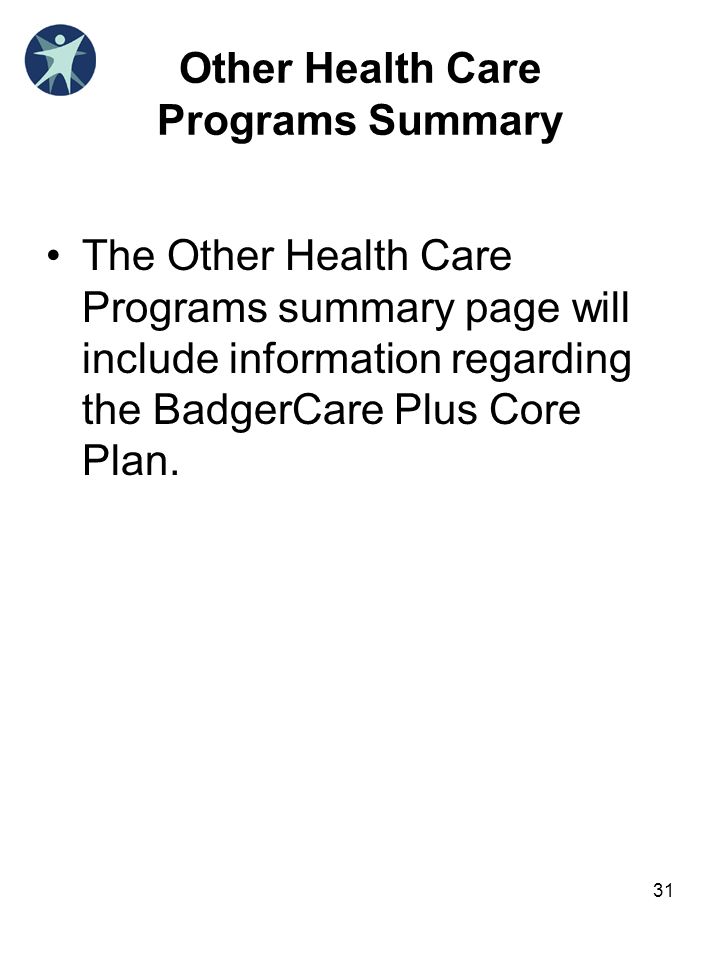 Other Health Care Programs Summary

• The Other Health Care Programs summary page will include information regarding the BadgerCare Plus Core Plan.

31